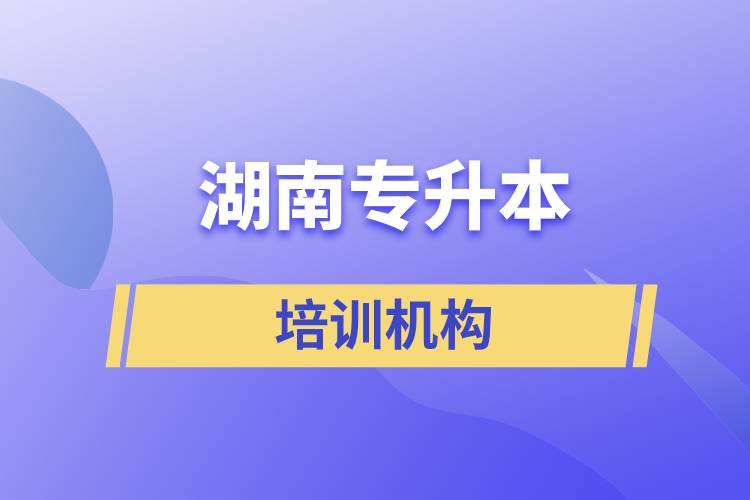 湖南专升本

培训机构